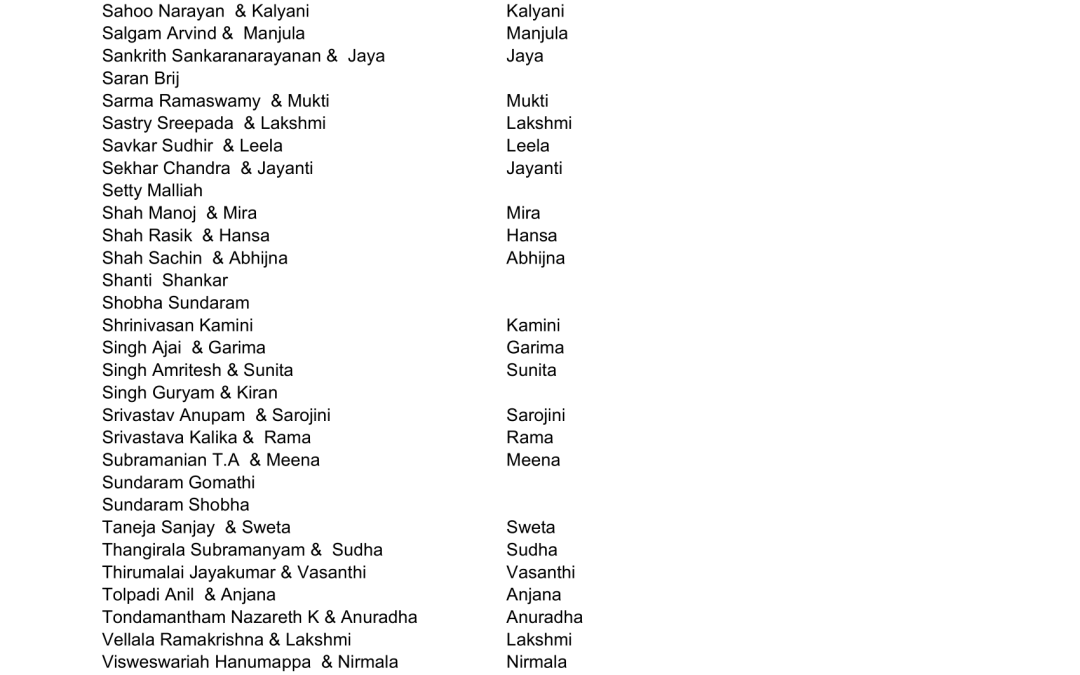 | | |
|---|---|
| Sahoo Narayan & Kalyani | Kalyani |
| Salgam Arvind & Manjula | Manjula |
| Sankrith Sankaranarayanan & Jaya | Jaya |
| Saran Brij | |
| Sarma Ramaswamy & Mukti | Mukti |
| Sastry Sreepada & Lakshmi | Lakshmi |
| Savkar Sudhir & Leela | Leela |
| Sekhar Chandra & Jayanti | Jayanti |
| Setty Malliah | |
| Shah Manoj & Mira | Mira |
| Shah Rasik & Hansa | Hansa |
| Shah Sachin & Abhijna | Abhijna |
| Shanti Shankar | |
| Shobha Sundaram | |
| Shrinivasan Kamini | Kamini |
| Singh Ajai & Garima | Garima |
| Singh Amritesh & Sunita | Sunita |
| Singh Guryam & Kiran | |
| Srivastav Anupam & Sarojini | Sarojini |
| Srivastava Kalika & Rama | Rama |
| Subramanian T.A & Meena | Meena |
| Sundaram Gomathi | |
| Sundaram Shobha | |
| Taneja Sanjay & Sweta | Sweta |
| Thangirala Subramanyam & Sudha | Sudha |
| Thirumalai Jayakumar & Vasanthi | Vasanthi |
| Tolpadi Anil & Anjana | Anjana |
| Tondamantham Nazareth K & Anuradha | Anuradha |
| Vellala Ramakrishna & Lakshmi | Lakshmi |
| Visweswariah Hanumappa & Nirmala | Nirmala |